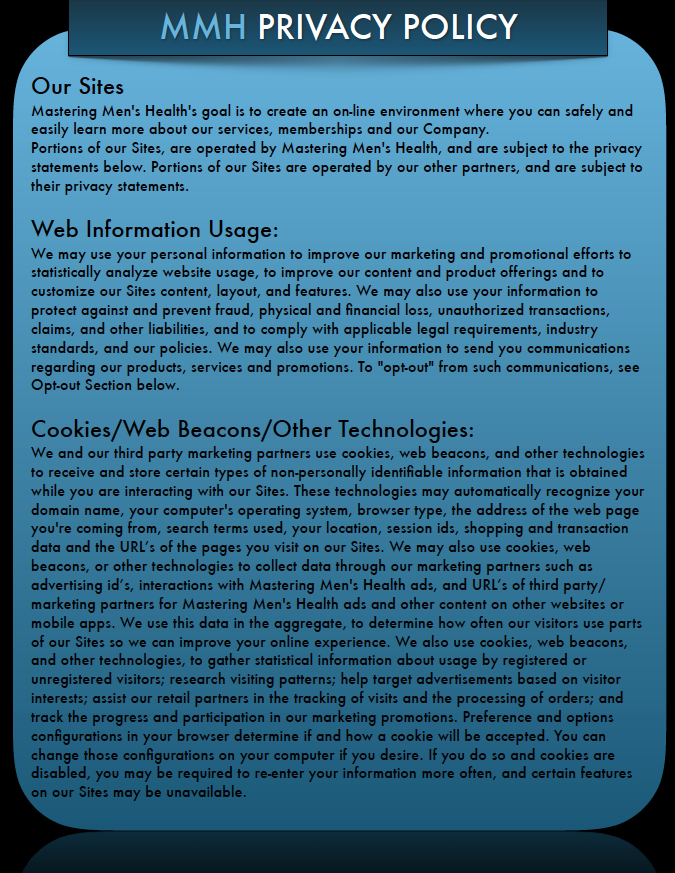 MMH PRIVACY POLICY

Our Sites
Mastering Men's Health's goal is to create an on-line environment where you can safely and easily learn more about our services, memberships and our Company.
Portions of our Sites, are operated by Mastering Men's Health, and are subject to the privacy statements below. Portions of our Sites are operated by our other partners, and are subject to their privacy statements.

Web Information Usage:
We may use your personal information to improve our marketing and promotional efforts to statistically analyze website usage, to improve our content and product offerings and to customize our Sites content, layout, and features. We may also use your information to protect against and prevent fraud, physical and financial loss, unauthorized transactions, claims, and other liabilities, and to comply with applicable legal requirements, industry standards, and our policies. We may also use your information to send you communications regarding our products, services and promotions. To "opt-out" from such communications, see Opt-out Section below.

Cookies/Web Beacons/Other Technologies:
We and our third party marketing partners use cookies, web beacons, and other technologies to receive and store certain types of non-personally identifiable information that is obtained while you are interacting with our Sites. These technologies may automatically recognize your domain name, your computer's operating system, browser type, the address of the web page you're coming from, search terms used, your location, session ids, shopping and transaction data and the URL's of the pages you visit on our Sites. We may also use cookies, web beacons, or other technologies to collect data through our marketing partners such as advertising id's, interactions with Mastering Men's Health ads, and URL's of third party/ marketing partners for Mastering Men's Health ads and other content on other websites or mobile apps. We use this data in the aggregate, to determine how often our visitors use parts of our Sites so we can improve your online experience. We also use cookies, web beacons, and other technologies, to gather statistical information about usage by registered or unregistered visitors; research visiting patterns; help target advertisements based on visitor interests; assist our retail partners in the tracking of visits and the processing of orders; and track the progress and participation in our marketing promotions. Preference and options configurations in your browser determine if and how a cookie will be accepted. You can change those configurations on your computer if you desire. If you do so and cookies are disabled, you may be required to re-enter your information more often, and certain features on our Sites may be unavailable.